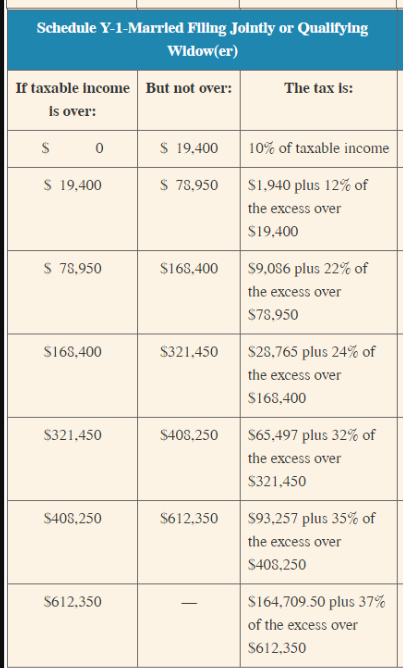 Schedule Y-1-Married Filing Jointly or Qualifying Widow(er)

| If taxable income is over: | But not over: | The tax is: |
|---|---|---|
| \$ 0 | \$ 19,400 | 10% of taxable income |
| \$ 19,400 | \$ 78,950 | \$1,940 plus 12% of the excess over \$19,400 |
| \$ 78,950 | \$168,400 | \$9,086 plus 22% of the excess over \$78,950 |
| \$168,400 | \$321,450 | \$28,765 plus 24% of the excess over \$168,400 |
| \$321,450 | \$408,250 | \$65,497 plus 32% of the excess over \$321,450 |
| \$408,250 | \$612,350 | \$93,257 plus 35% of the excess over \$408,250 |
| \$612,350 | — | \$164,709.50 plus 37% of the excess over \$612,350 |